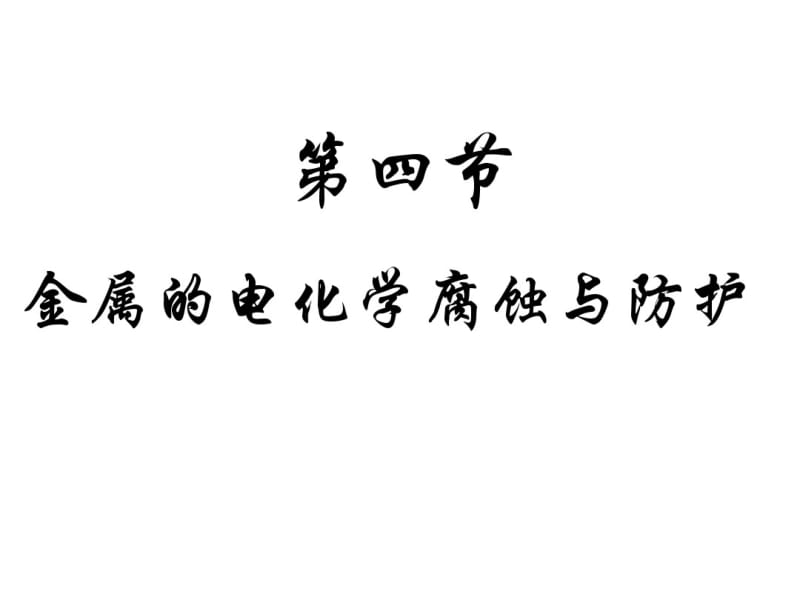 第四节

金属的电化学腐蚀与防护